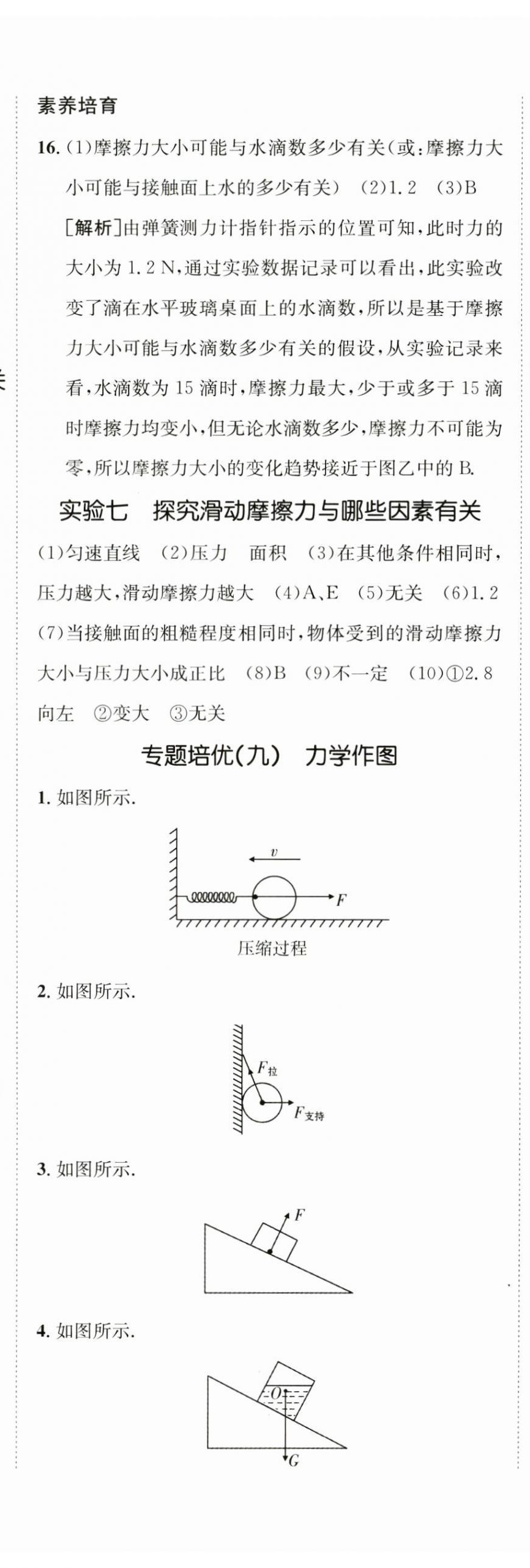 素养培育

16. (1)摩擦力大小可能与水滴数多少有关(或:摩擦力大小可能与接触面上水的多少有关) (2)1.2 (3)B

[解析]由弹簧测力计指针指示的位置可知,此时力的大小为 1.2 N,通过实验数据记录可以看出,此实验改变了滴在水平玻璃桌面上的水滴数,所以是基于摩擦力大小可能与水滴数多少有关的假设,从实验记录来看,水滴数为 15 滴时,摩擦力最大,少于或多于 15 滴时摩擦力均变小,但无论水滴数多少,摩擦力不可能为零,所以摩擦力大小的变化趋势接近于图乙中的 B.

实验七 探究滑动摩擦力与哪些因素有关

(1)匀速直线 (2)压力 面积 (3)在其他条件相同时,压力越大,滑动摩擦力越大 (4)A、E (5)无关 (6)1.2 (7)当接触面的粗糙程度相同时,物体受到的滑动摩擦力大小与压力大小成正比 (8)B (9)不一定 (10)①2.8 向左 ②变大 ③无关

专题培优(九) 力学作图

1. 如图所示.

$v$

$F$

压缩过程

2. 如图所示.

$F_{拉}$

$F_{支持}$

3. 如图所示.

$F$

4. 如图所示.

$O$

$G$